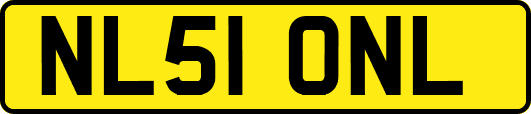 NL51 ONL